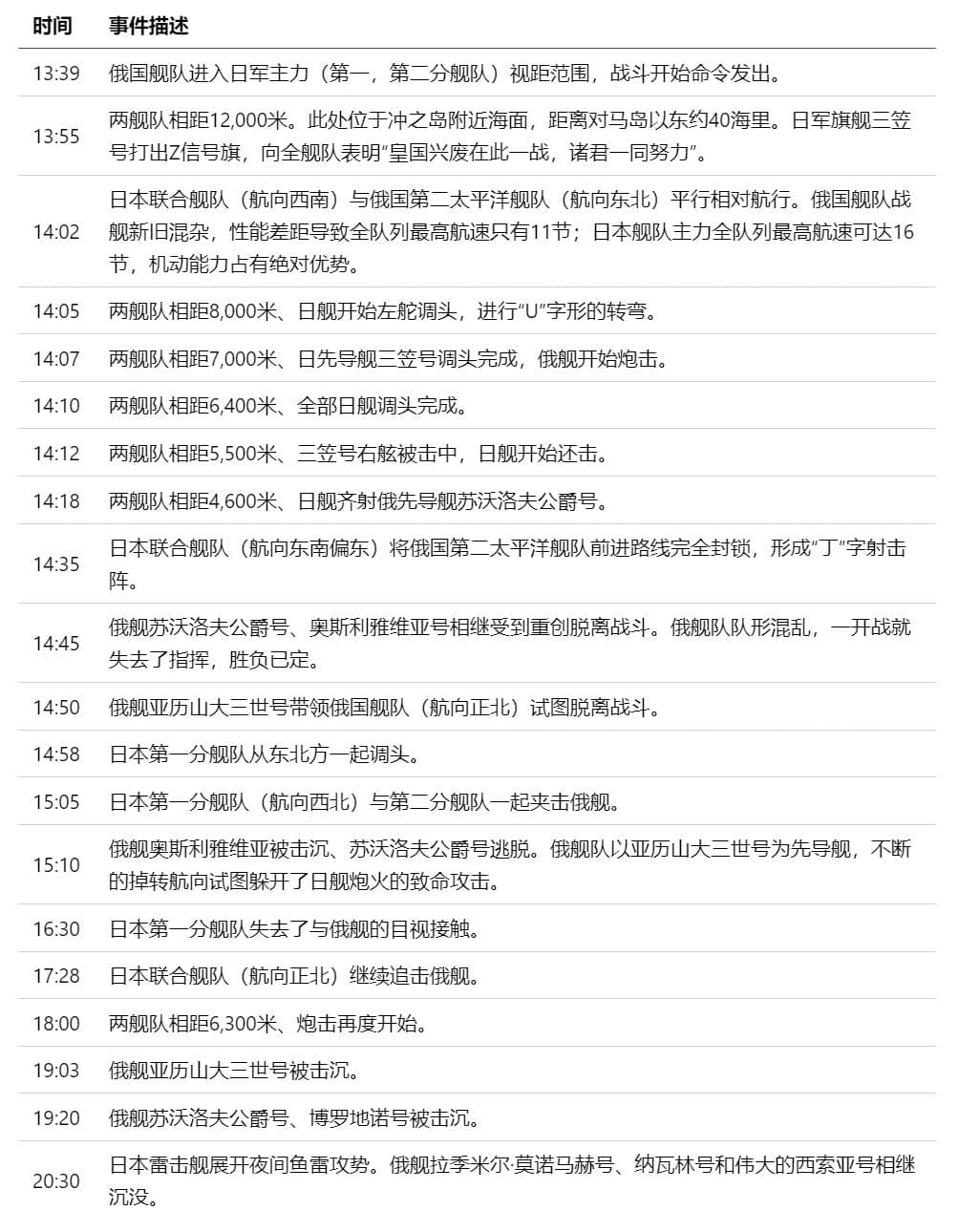 | 时间 | 事件描述 |
|---|---|
| 13:39 | 俄国舰队进入日军主力（第一，第二分舰队）视距范围，战斗开始命令发出。 |
| 13:55 | 两舰队相距12,000米。此处位于冲之岛附近海面，距离对马岛以东约40海里。日军旗舰三笠号打出Z信号旗，向全舰队表明“皇国兴废在此一战，诸君一同努力”。 |
| 14:02 | 日本联合舰队（航向西南）与俄国第二太平洋舰队（航向东北）平行相对航行。俄国舰队战舰新旧混杂，性能差距导致全队列最高航速只有11节；日本舰队主力全队列最高航速可达16节，机动能力占有绝对优势。 |
| 14:05 | 两舰队相距8,000米、日舰开始左舵调头，进行“U”字形的转弯。 |
| 14:07 | 两舰队相距7,000米、日先导舰三笠号调头完成，俄舰开始炮击。 |
| 14:10 | 两舰队相距6,400米、全部日舰调头完成。 |
| 14:12 | 两舰队相距5,500米、三笠号右舷被击中，日舰开始还击。 |
| 14:18 | 两舰队相距4,600米、日舰齐射俄先导舰苏沃洛夫公爵号。 |
| 14:35 | 日本联合舰队（航向东南偏东）将俄国第二太平洋舰队前进路线完全封锁，形成“丁”字射击阵。 |
| 14:45 | 俄舰苏沃洛夫公爵号、奥斯利雅维亚号相继受到重创脱离战斗。俄舰队队形混乱，一开战就失去了指挥，胜负已定。 |
| 14:50 | 俄舰亚历山大三世号带领俄国舰队（航向正北）试图脱离战斗。 |
| 14:58 | 日本第一分舰队从东北方一起调头。 |
| 15:05 | 日本第一分舰队（航向西北）与第二分舰队一起夹击俄舰。 |
| 15:10 | 俄舰奥斯利雅维亚被击沉、苏沃洛夫公爵号逃脱。俄舰队以亚历山大三世号为先导舰，不断的掉转航向试图躲开了日舰炮火的致命攻击。 |
| 16:30 | 日本第一分舰队失去了与俄舰的目视接触。 |
| 17:28 | 日本联合舰队（航向正北）继续追击俄舰。 |
| 18:00 | 两舰队相距6,300米、炮击再度开始。 |
| 19:03 | 俄舰亚历山大三世号被击沉。 |
| 19:20 | 俄舰苏沃洛夫公爵号、博罗地诺号被击沉。 |
| 20:30 | 日本雷击舰展开夜间鱼雷攻势。俄舰拉季米尔·莫诺马赫号、纳瓦林号和伟大的西索亚号相继沉没。 |